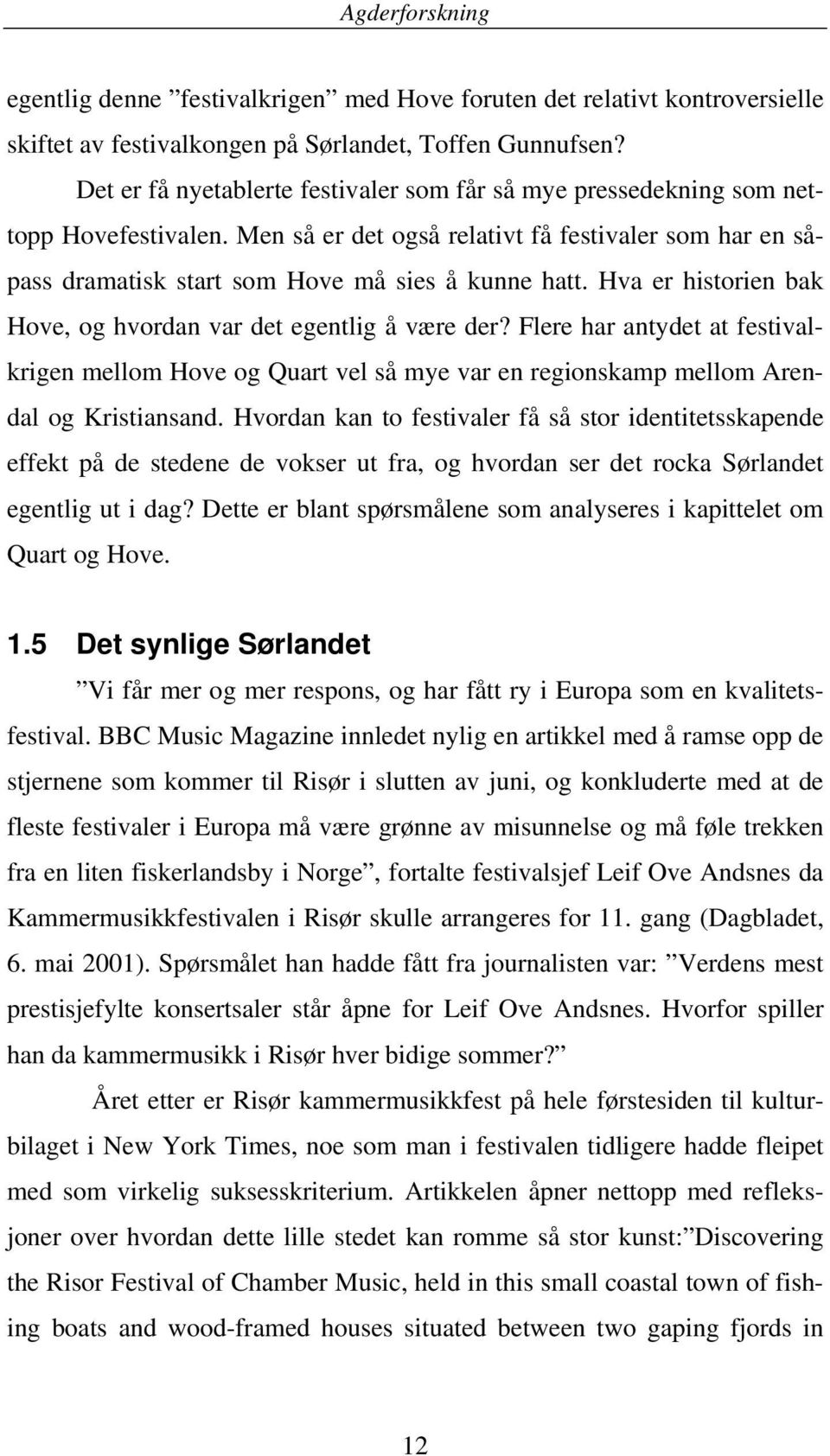 Agderforskning

egentlig denne ”festivalkrigen” med Hove foruten det relativt kontroversielle skiftet av festivalkongen på Sørlandet, Toffen Gunnufsen?

Det er få nyetablerte festivaler som får så mye pressedekning som nettopp Hovefestivalen. Men så er det også relativt få festivaler som har en såpass dramatisk start som Hove må sies å kunne hatt. Hva er historien bak Hove, og hvordan var det egentlig å være der? Flere har antydet at festivalkrigen mellom Hove og Quart vel så mye var en regionskamp mellom Arendal og Kristiansand. Hvordan kan to festivaler få så stor identitetsskapende effekt på de stedene de vokser ut fra, og hvordan ser det rocka Sørlandet egentlig ut i dag? Dette er blant spørsmålene som analyseres i kapittelet om Quart og Hove.

1.5 Det synlige Sørlandet

”Vi får mer og mer respons, og har fått ry i Europa som en kvalitetsfestival. BBC Music Magazine innledet nylig en artikkel med å ramse opp de stjernene som kommer til Risør i slutten av juni, og konkluderte med at de fleste festivaler i Europa må være grønne av misunnelse og må føle trekken fra en liten fiskerlandsby i Norge”, fortalte festivalsjef Leif Ove Andsnes da Kammermusikkfestivalen i Risør skulle arrangeres for 11. gang (Dagbladet, 6. mai 2001). Spørsmålet han hadde fått fra journalisten var: ”Verdens mest prestisjefylte konsertsaler står åpne for Leif Ove Andsnes. Hvorfor spiller han da kammermusikk i Risør hver bidige sommer?”

Året etter er Risør kammermusikkfest på hele førstesiden til kulturbilaget i New York Times, noe som man i festivalen tidligere hadde fleipet med som virkelig suksesskriterium. Artikkelen åpner nettopp med refleksjoner over hvordan dette lille stedet kan romme så stor kunst:”Discovering the Risor Festival of Chamber Music, held in this small coastal town of fishing boats and wood-framed houses situated between two gaping fjords in

12